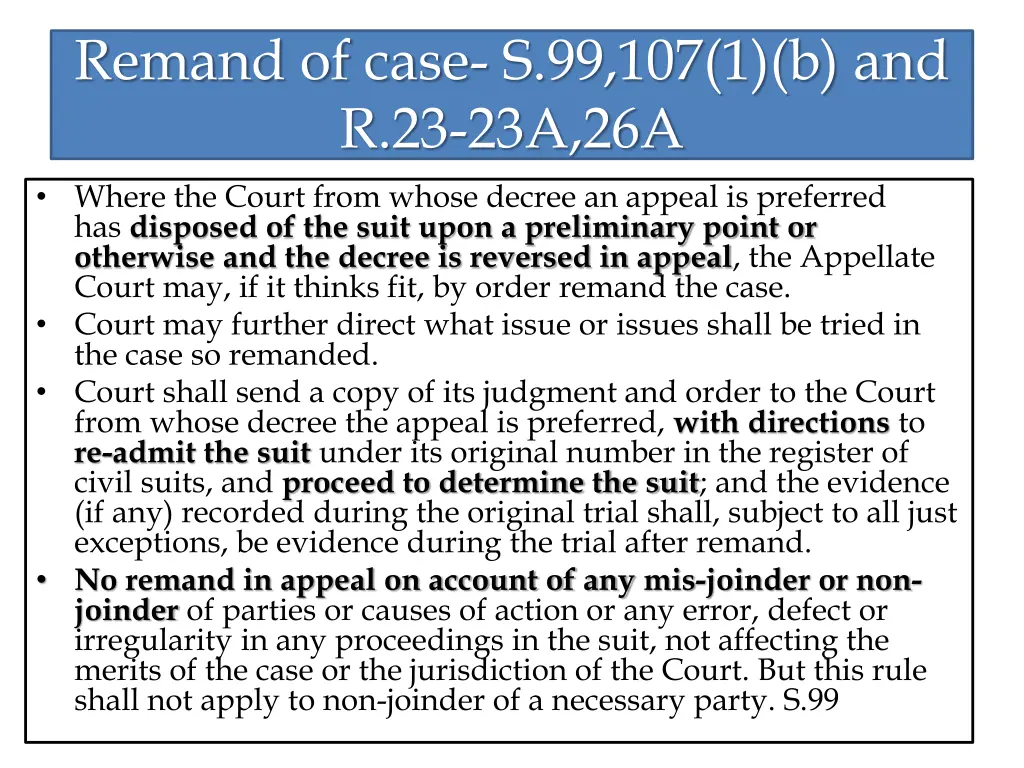 Remand of case- S.99,107(1)(b) and R.23-23A,26A

• Where the Court from whose decree an appeal is preferred has disposed of the suit upon a preliminary point or otherwise and the decree is reversed in appeal, the Appellate Court may, if it thinks fit, by order remand the case.
• Court may further direct what issue or issues shall be tried in the case so remanded.
• Court shall send a copy of its judgment and order to the Court from whose decree the appeal is preferred, with directions to re-admit the suit under its original number in the register of civil suits, and proceed to determine the suit; and the evidence (if any) recorded during the original trial shall, subject to all just exceptions, be evidence during the trial after remand.
• No remand in appeal on account of any mis-joinder or non-joinder of parties or causes of action or any error, defect or irregularity in any proceedings in the suit, not affecting the merits of the case or the jurisdiction of the Court. But this rule shall not apply to non-joinder of a necessary party. S.99